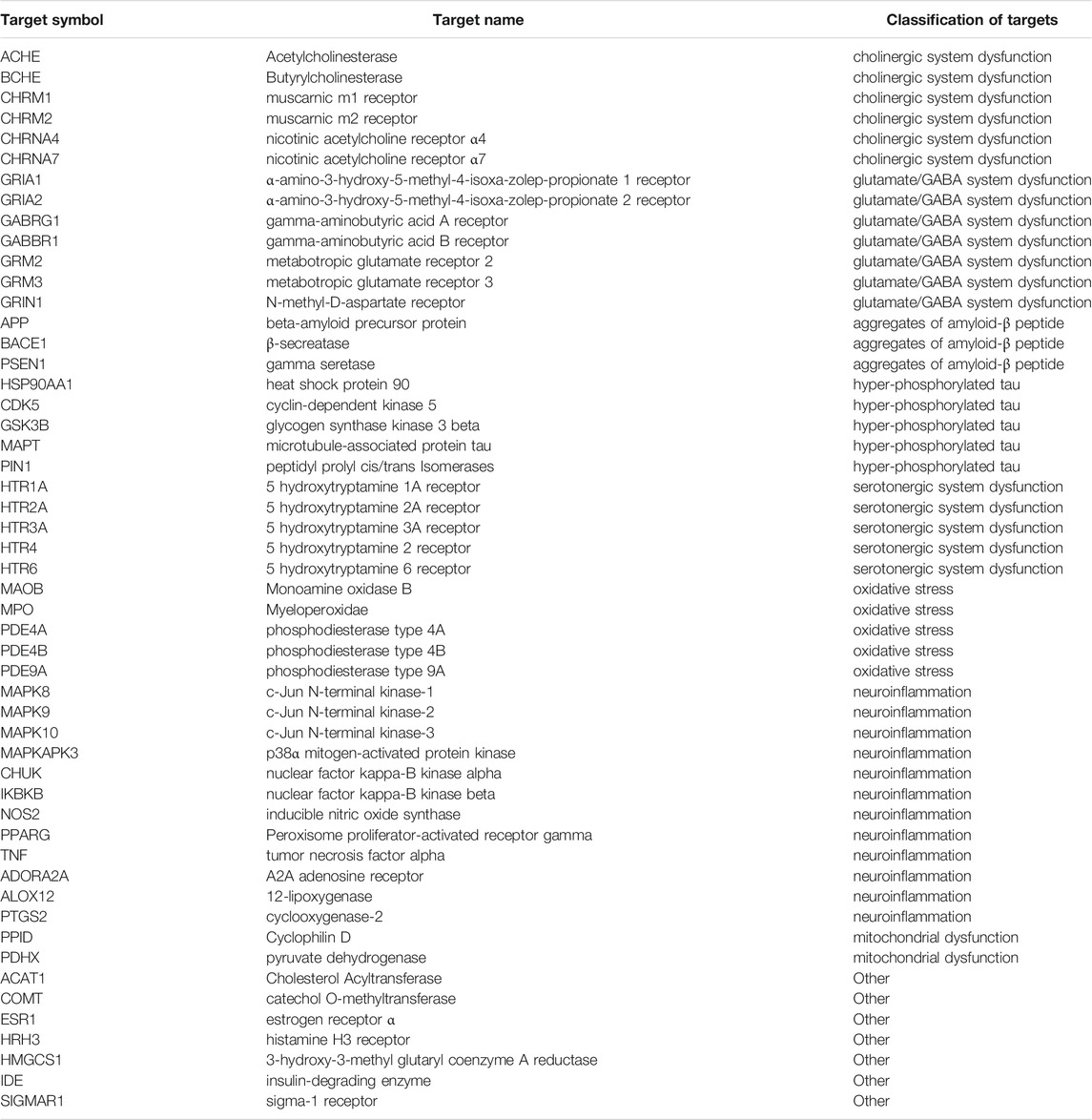 | Target symbol | Target name | Classification of targets |
|---|---|---|
| ACHE | Acetylcholinesterase | cholinergic system dysfunction |
| BCHE | Butyrylcholinesterase | cholinergic system dysfunction |
| CHRM1 | muscarnic m1 receptor | cholinergic system dysfunction |
| CHRM2 | muscarnic m2 receptor | cholinergic system dysfunction |
| CHRNA4 | nicotinic acetylcholine receptor α4 | cholinergic system dysfunction |
| CHRNA7 | nicotinic acetylcholine receptor α7 | cholinergic system dysfunction |
| GRIA1 | α-amino-3-hydroxy-5-methyl-4-isoxa-zolep-propionate 1 receptor | glutamate/GABA system dysfunction |
| GRIA2 | α-amino-3-hydroxy-5-methyl-4-isoxa-zolep-propionate 2 receptor | glutamate/GABA system dysfunction |
| GABRG1 | gamma-aminobutyric acid A receptor | glutamate/GABA system dysfunction |
| GABBR1 | gamma-aminobutyric acid B receptor | glutamate/GABA system dysfunction |
| GRM2 | metabotropic glutamate receptor 2 | glutamate/GABA system dysfunction |
| GRM3 | metabotropic glutamate receptor 3 | glutamate/GABA system dysfunction |
| GRIN1 | N-methyl-D-aspartate receptor | glutamate/GABA system dysfunction |
| APP | beta-amyloid precursor protein | aggregates of amyloid-β peptide |
| BACE1 | β-secreatase | aggregates of amyloid-β peptide |
| PSEN1 | gamma seretase | aggregates of amyloid-β peptide |
| HSP90AA1 | heat shock protein 90 | hyper-phosphorylated tau |
| CDK5 | cyclin-dependent kinase 5 | hyper-phosphorylated tau |
| GSK3B | glycogen synthase kinase 3 beta | hyper-phosphorylated tau |
| MAPT | microtubule-associated protein tau | hyper-phosphorylated tau |
| PIN1 | peptidyl prolyl cis/trans Isomerases | hyper-phosphorylated tau |
| HTR1A | 5 hydroxytryptamine 1A receptor | serotonergic system dysfunction |
| HTR2A | 5 hydroxytryptamine 2A receptor | serotonergic system dysfunction |
| HTR3A | 5 hydroxytryptamine 3A receptor | serotonergic system dysfunction |
| HTR4 | 5 hydroxytryptamine 2 receptor | serotonergic system dysfunction |
| HTR6 | 5 hydroxytryptamine 6 receptor | serotonergic system dysfunction |
| MAOB | Monoamine oxidase B | oxidative stress |
| MPO | Myeloperoxidae | oxidative stress |
| PDE4A | phosphodiesterase type 4A | oxidative stress |
| PDE4B | phosphodiesterase type 4B | oxidative stress |
| PDE9A | phosphodiesterase type 9A | oxidative stress |
| MAPK8 | c-Jun N-terminal kinase-1 | neuroinflammation |
| MAPK9 | c-Jun N-terminal kinase-2 | neuroinflammation |
| MAPK10 | c-Jun N-terminal kinase-3 | neuroinflammation |
| MAPKAPK3 | p38α mitogen-activated protein kinase | neuroinflammation |
| CHUK | nuclear factor kappa-B kinase alpha | neuroinflammation |
| IKBKB | nuclear factor kappa-B kinase beta | neuroinflammation |
| NOS2 | inducible nitric oxide synthase | neuroinflammation |
| PPARG | Peroxisome proliferator-activated receptor gamma | neuroinflammation |
| TNF | tumor necrosis factor alpha | neuroinflammation |
| ADORA2A | A2A adenosine receptor | neuroinflammation |
| ALOX12 | 12-lipoxygenase | neuroinflammation |
| PTGS2 | cyclooxygenase-2 | neuroinflammation |
| PPID | Cyclophilin D | mitochondrial dysfunction |
| PDHX | pyruvate dehydrogenase | mitochondrial dysfunction |
| ACAT1 | Cholesterol Acyltransferase | Other |
| COMT | catechol O-methyltransferase | Other |
| ESR1 | estrogen receptor α | Other |
| HRH3 | histamine H3 receptor | Other |
| HMGCS1 | 3-hydroxy-3-methyl glutaryl coenzyme A reductase | Other |
| IDE | insulin-degrading enzyme | Other |
| SIGMAR1 | sigma-1 receptor | Other |